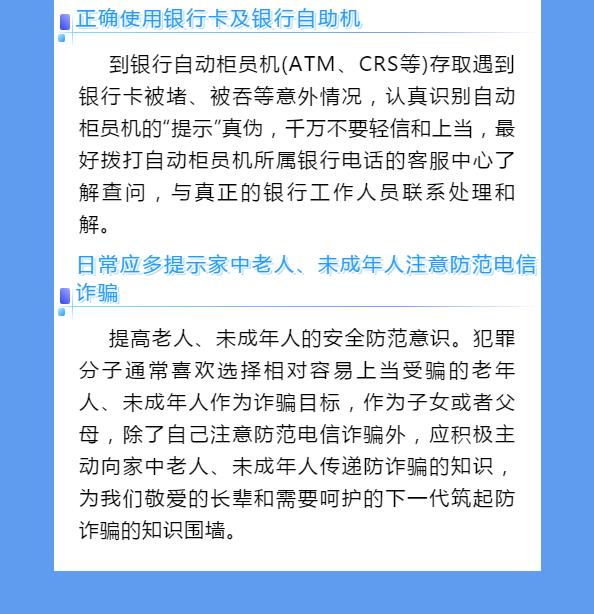 正确使用银行卡及银行自助机

到银行自动柜员机(ATM、CRS等)存取遇到银行卡被堵、被吞等意外情况，认真识别自动柜员机的“提示”真伪，千万不要轻信和上当，最好拨打自动柜员机所属银行电话的客服中心了解查问，与真正的银行工作人员联系处理和解。

日常应多提示家中老人、未成年人注意防范电信诈骗

提高老人、未成年人的安全防范意识。犯罪分子通常喜欢选择相对容易上当受骗的老年人、未成年人作为诈骗目标，作为子女或者父母，除了自己注意防范电信诈骗外，应积极主动向家中老人、未成年人传递防诈骗的知识，为我们敬爱的长辈和需要呵护的下一代筑起防诈骗的知识围墙。